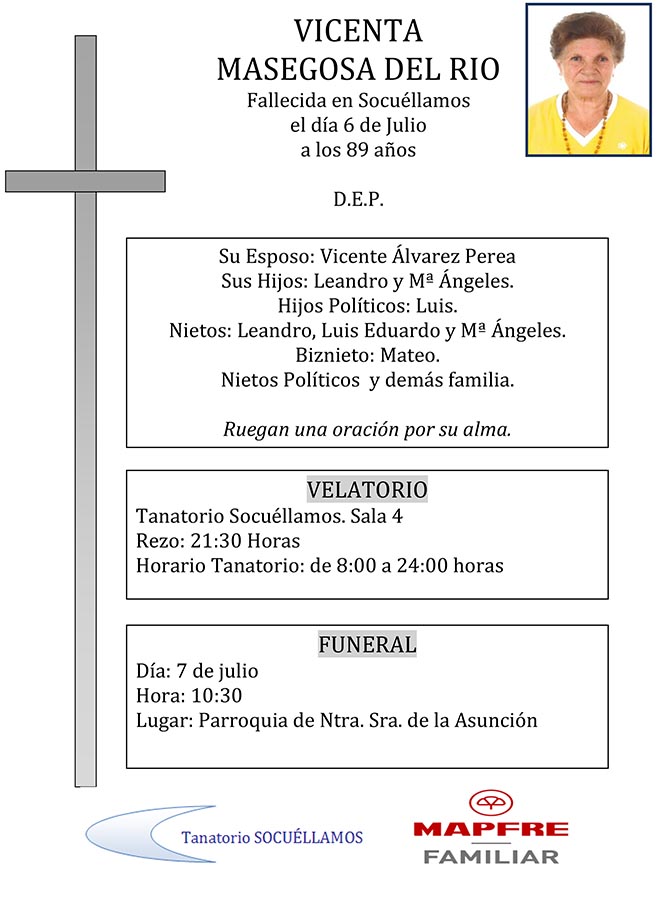 VICENTA
MASEGOSA DEL RIO
Fallecida en Socuéllamos
el día 6 de Julio
a los 89 años

D.E.P.

Su Esposo: Vicente Álvarez Perea
Sus Hijos: Leandro y Mª Ángeles.
Hijos Políticos: Luis.
Nietos: Leandro, Luis Eduardo y Mª Ángeles.
Biznieto: Mateo.
Nietos Políticos y demás familia.

Ruegan una oración por su alma.

VELATORIO
Tanatorio Socuéllamos. Sala 4
Rezo: 21:30 Horas
Horario Tanatorio: de 8:00 a 24:00 horas

FUNERAL
Día: 7 de julio
Hora: 10:30
Lugar: Parroquia de Ntra. Sra. de la Asunción

Tanatorio SOCUÉLLAMOS

MAPFRE
FAMILIAR